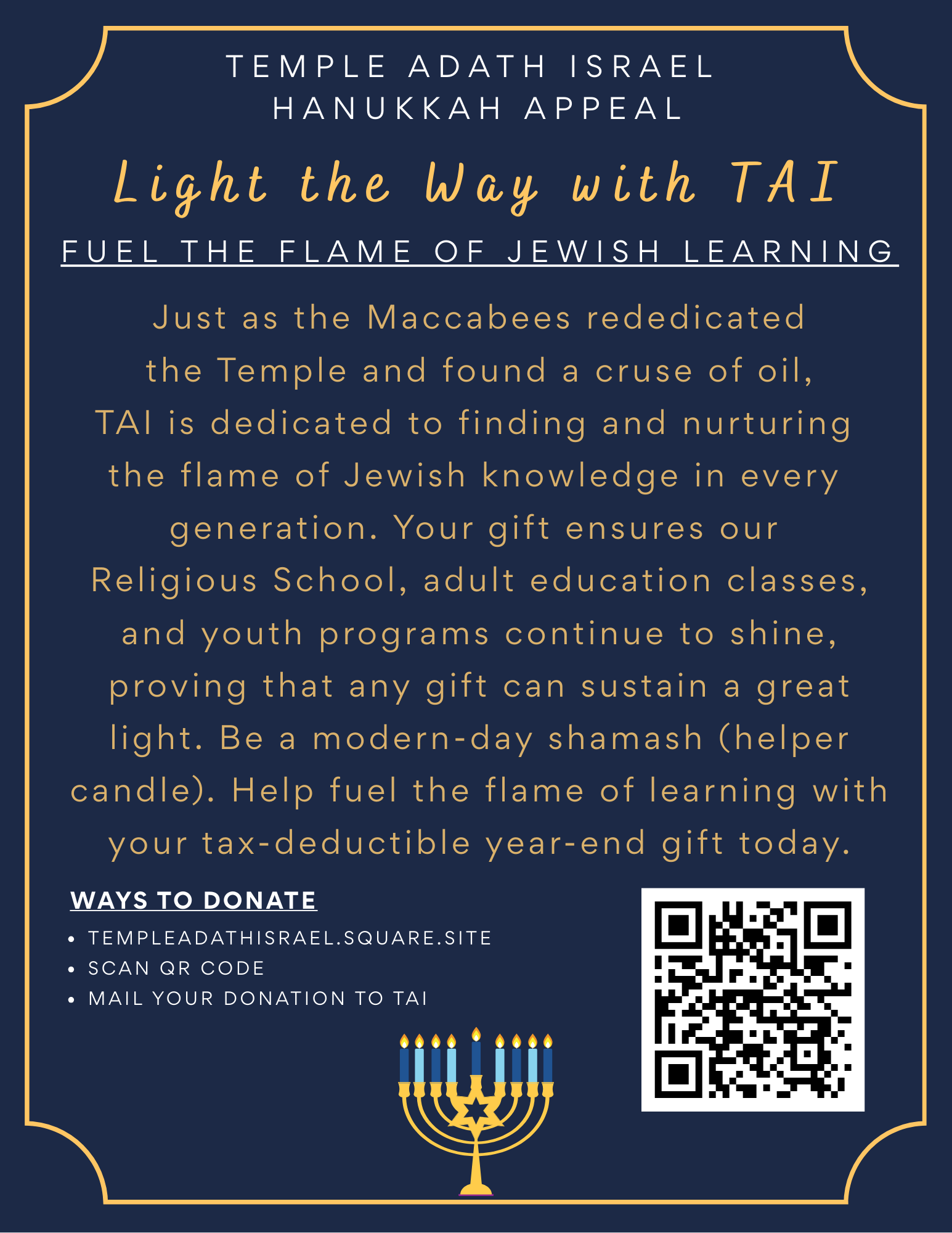 TEMPLE ADATH ISRAEL
HANUKKAH APPEAL

Light the Way with TAI

FUEL THE FLAME OF JEWISH LEARNING

Just as the Maccabees rededicated the Temple and found a cruse of oil, TAI is dedicated to finding and nurturing the flame of Jewish knowledge in every generation. Your gift ensures our Religious School, adult education classes, and youth programs continue to shine, proving that any gift can sustain a great light. Be a modern-day shamash (helper candle). Help fuel the flame of learning with your tax-deductible year-end gift today.

WAYS TO DONATE

• TEMPLEADATHISRAEL.SQUARE.SITE
• SCAN QR CODE
• MAIL YOUR DONATION TO TAI